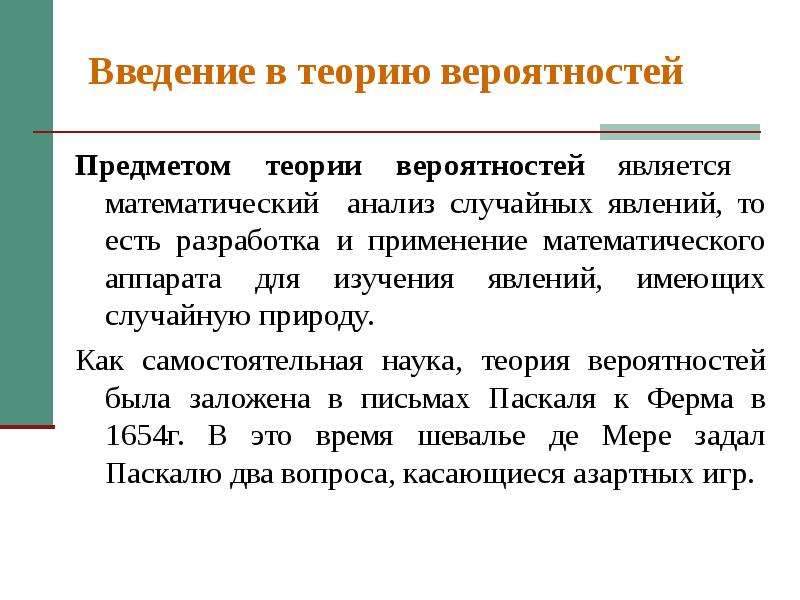 Введение в теорию вероятностей

Предметом теории вероятностей является математический анализ случайных явлений, то есть разработка и применение математического аппарата для изучения явлений, имеющих случайную природу.

Как самостоятельная наука, теория вероятностей была заложена в письмах Паскаля к Ферма в 1654г. В это время шевалье де Мере задал Паскалю два вопроса, касающиеся азартных игр.